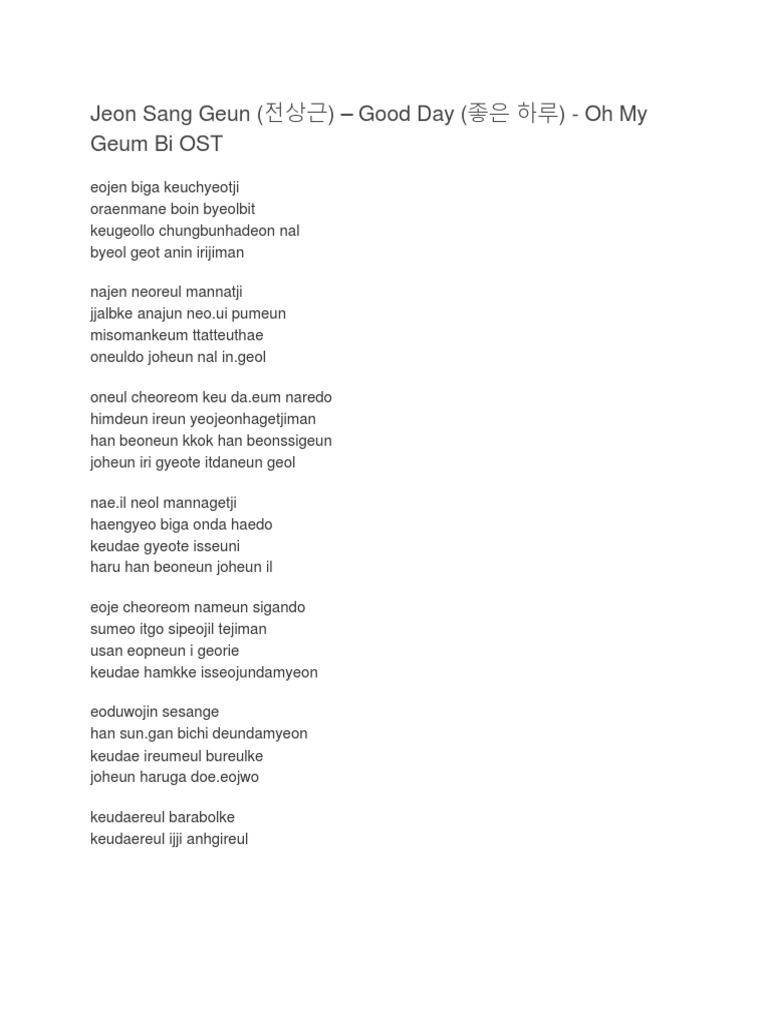 Jeon Sang Geun (전상근) – Good Day (좋은 하루) - Oh My Geum Bi OST

eojen biga keuchyeotji
oraenmane boin byeolbit
keugeollo chungbunhadeon nal
byeol geot anin irijiman

najen neoreul mannatji
jjalbke anajun neo.ui pumeun
misomankeum ttatteuthae
oneuldo joheun nal in.geol

oneul cheoreom keu da.eum naredo
himdeun ireun yeojeonhagetjiman
han beoneun kkok han beonssigeun
joheun iri gyeote itdaneun geol

nae.il neol mannagetji
haengyeo biga onda haedo
keudae gyeote isseuni
haru han beoneun joheun il

eoje cheoreom nameun sigando
sumeo itgo sipeojil tejiman
usan eopneun i georie
keudae hamkke isseojundamyeon

eoduwojin sesange
han sun.gan bichi deundamyeon
keudae ireumeul bureulke
joheun haruga doe.eojwo

keudaereul barabolke
keudaereul ijji anhgireul